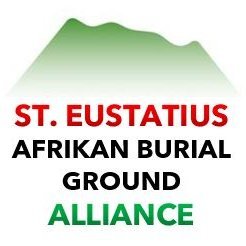 ST. EUSTATIUS
AFRIKAN BURIAL GROUND
ALLIANCE